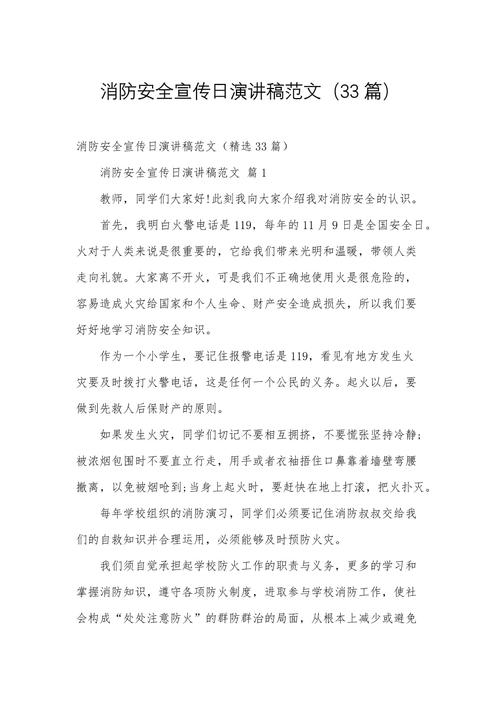 消防安全宣传日演讲稿范文（33篇）

消防安全宣传日演讲稿范文（精选33篇）

消防安全宣传日演讲稿范文 篇1

教师，同学们大家好!此刻我向大家介绍我对消防安全的认识。

首先，我明白火警电话是119，每年的11月9日是全国安全日。火对于人类来说是很重要的，它给我们带来光明和温暖，带领人类走向礼貌。大家离不开火，可是我们不正确地使用火是很危险的，容易造成火灾给国家和个人生命、财产安全造成损失，所以我们要好好地学习消防安全知识。

作为一个小学生，要记住报警电话是119，看见有地方发生火灾要及时拨打火警电话，这是任何一个公民的义务。起火以后，要做到先救人后保财产的原则。

如果发生火灾，同学们切记不要相互拥挤，不要慌张坚持冷静；被浓烟包围时不要直立行走，用手或者衣袖捂住口鼻靠着墙壁弯腰撤离，以免被烟呛到;当身上起火时，要赶快在地上打滚，把火扑灭。

每年学校组织的消防演习，同学们必须要记住消防叔叔交给我们的自救知识并合理运用，必须能够及时预防火灾。

我们须自觉承担起学校防火工作的职责与义务，更多的学习和掌握消防知识，遵守各项防火制度，进取参与学校消防工作，使社会构成“处处注意防火”的群防群治的局面，从根本上减少或避免